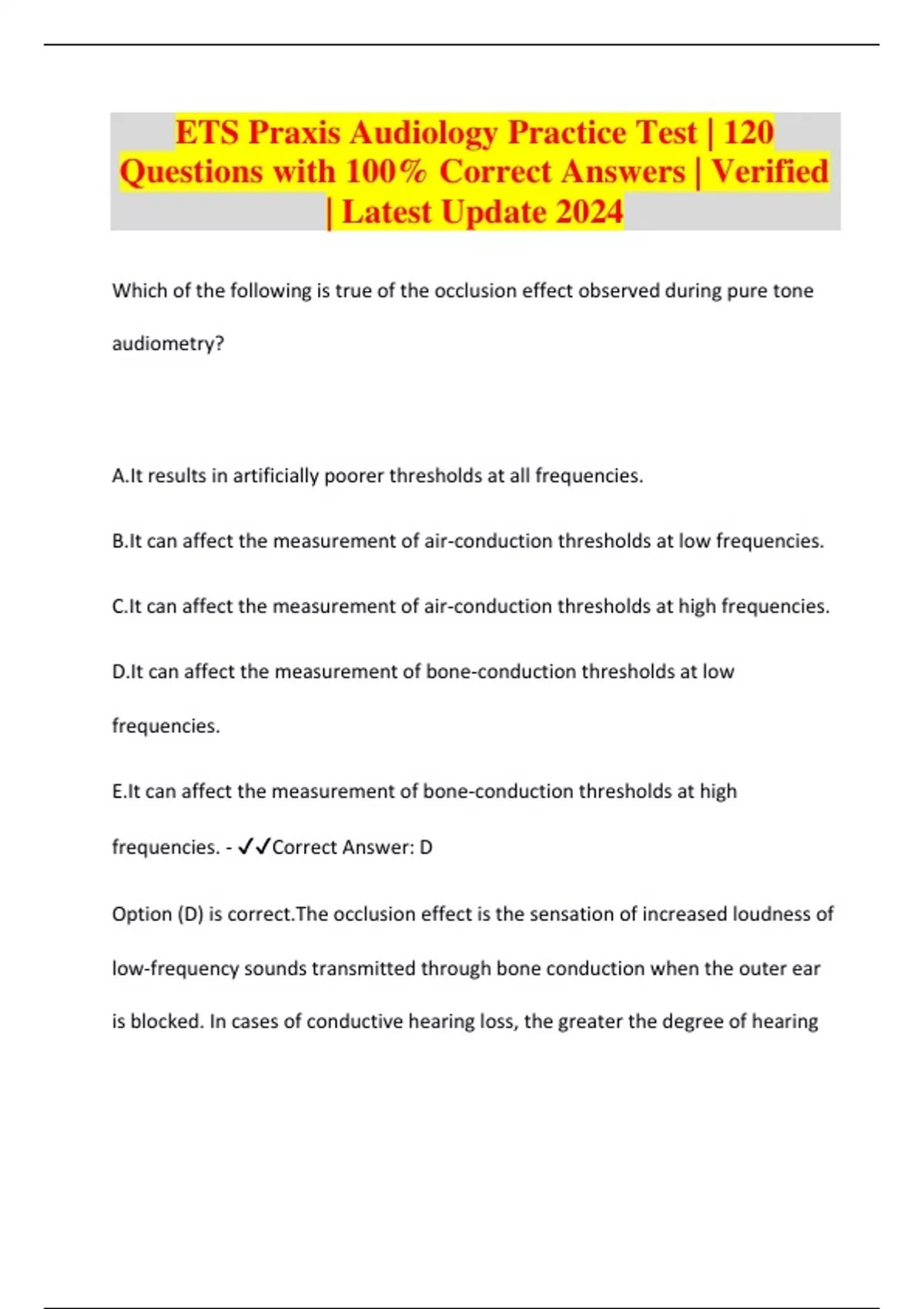 ETS Praxis Audiology Practice Test | 120 Questions with 100% Correct Answers | Verified | Latest Update 2024

Which of the following is true of the occlusion effect observed during pure tone audiometry?

A.It results in artificially poorer thresholds at all frequencies.

B.It can affect the measurement of air-conduction thresholds at low frequencies.

C.It can affect the measurement of air-conduction thresholds at high frequencies.

D.It can affect the measurement of bone-conduction thresholds at low frequencies.

E.It can affect the measurement of bone-conduction thresholds at high frequencies. - ✓✓Correct Answer: D

Option (D) is correct.The occlusion effect is the sensation of increased loudness of low-frequency sounds transmitted through bone conduction when the outer ear is blocked. In cases of conductive hearing loss, the greater the degree of hearing